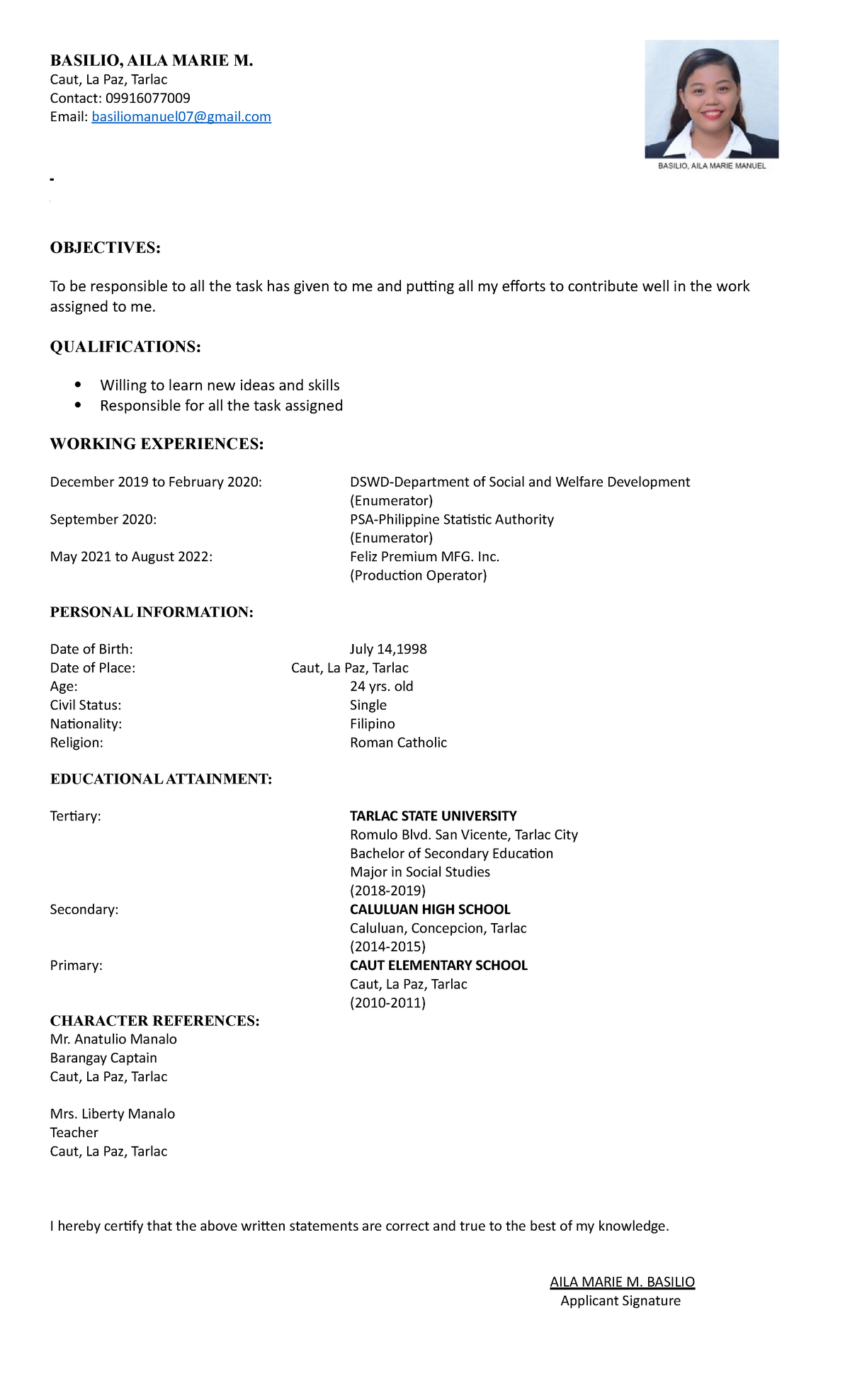 BASILIO, AILA MARIE M.
Caut, La Paz, Tarlac
Contact: 09916077009
Email: basiliomanuel07@gmail.com

BASILIO, AILA MARIE MANUEL

-

OBJECTIVES:

To be responsible to all the task has given to me and putting all my efforts to contribute well in the work assigned to me.

QUALIFICATIONS:

• Willing to learn new ideas and skills
• Responsible for all the task assigned

WORKING EXPERIENCES:

December 2019 to February 2020: DSWD-Department of Social and Welfare Development
(Enumerator)
September 2020: PSA-Philippine Statistic Authority
(Enumerator)
May 2021 to August 2022: Feliz Premium MFG. Inc.
(Production Operator)

PERSONAL INFORMATION:

Date of Birth: July 14,1998
Date of Place: Caut, La Paz, Tarlac
Age: 24 yrs. old
Civil Status: Single
Nationality: Filipino
Religion: Roman Catholic

EDUCATIONAL ATTAINMENT:

Tertiary: TARLAC STATE UNIVERSITY
Romulo Blvd. San Vicente, Tarlac City
Bachelor of Secondary Education
Major in Social Studies
(2018-2019)
Secondary: CALULUAN HIGH SCHOOL
Caluluan, Concepcion, Tarlac
(2014-2015)
Primary: CAUT ELEMENTARY SCHOOL
Caut, La Paz, Tarlac
(2010-2011)

CHARACTER REFERENCES:
Mr. Anatulio Manalo
Barangay Captain
Caut, La Paz, Tarlac

Mrs. Liberty Manalo
Teacher
Caut, La Paz, Tarlac

I hereby certify that the above written statements are correct and true to the best of my knowledge.

AILA MARIE M. BASILIO
Applicant Signature